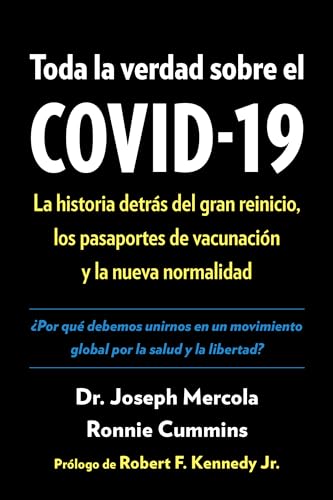 Toda la verdad sobre el
COVID-19

La historia detrás del gran reinicio, los pasaportes de vacunación y la nueva normalidad

¿Por qué debemos unirnos en un movimiento global por la salud y la libertad?

Dr. Joseph Mercola
Ronnie Cummins

Prólogo de Robert F. Kennedy Jr.